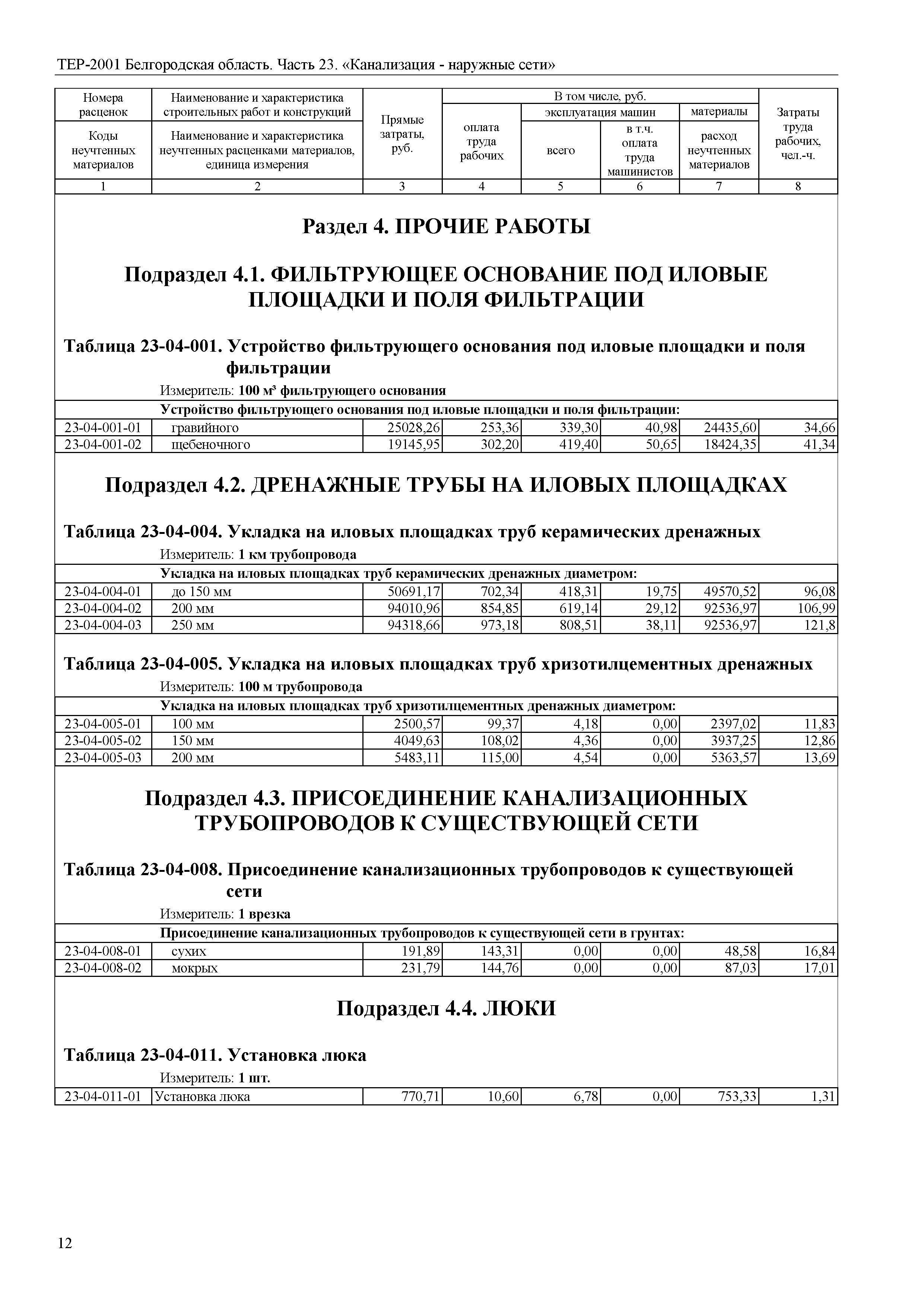 ТЕР-2001 Белгородская область. Часть 23. «Канализация - наружные сети»

| Номера расценок / Коды неучтенных материалов | Наименование и характеристика строительных работ и конструкций / Наименование и характеристика неучтенных расценками материалов, единица измерения | Прямые затраты, руб. | В том числе, руб.: оплата труда рабочих | эксплуатация машин: всего | эксплуатация машин: в т.ч. оплата труда машинистов | материалы: расход неучтенных материалов | Затраты труда рабочих, чел.-ч. |
|---|---|---|---|---|---|---|---|
| 1 | 2 | 3 | 4 | 5 | 6 | 7 | 8 |

Раздел 4. ПРОЧИЕ РАБОТЫ

Подраздел 4.1. ФИЛЬТРУЮЩЕЕ ОСНОВАНИЕ ПОД ИЛОВЫЕ ПЛОЩАДКИ И ПОЛЯ ФИЛЬТРАЦИИ

Таблица 23-04-001. Устройство фильтрующего основания под иловые площадки и поля фильтрации

Измеритель: 100 м³ фильтрующего основания

Устройство фильтрующего основания под иловые площадки и поля фильтрации:

| | | | | | | | |
|---|---|---|---|---|---|---|---|
| 23-04-001-01 | гравийного | 25028,26 | 253,36 | 339,30 | 40,98 | 24435,60 | 34,66 |
| 23-04-001-02 | щебеночного | 19145,95 | 302,20 | 419,40 | 50,65 | 18424,35 | 41,34 |

Подраздел 4.2. ДРЕНАЖНЫЕ ТРУБЫ НА ИЛОВЫХ ПЛОЩАДКАХ

Таблица 23-04-004. Укладка на иловых площадках труб керамических дренажных

Измеритель: 1 км трубопровода

Укладка на иловых площадках труб керамических дренажных диаметром:

| | | | | | | | |
|---|---|---|---|---|---|---|---|
| 23-04-004-01 | до 150 мм | 50691,17 | 702,34 | 418,31 | 19,75 | 49570,52 | 96,08 |
| 23-04-004-02 | 200 мм | 94010,96 | 854,85 | 619,14 | 29,12 | 92536,97 | 106,99 |
| 23-04-004-03 | 250 мм | 94318,66 | 973,18 | 808,51 | 38,11 | 92536,97 | 121,8 |

Таблица 23-04-005. Укладка на иловых площадках труб хризотилцементных дренажных

Измеритель: 100 м трубопровода

Укладка на иловых площадках труб хризотилцементных дренажных диаметром:

| | | | | | | | |
|---|---|---|---|---|---|---|---|
| 23-04-005-01 | 100 мм | 2500,57 | 99,37 | 4,18 | 0,00 | 2397,02 | 11,83 |
| 23-04-005-02 | 150 мм | 4049,63 | 108,02 | 4,36 | 0,00 | 3937,25 | 12,86 |
| 23-04-005-03 | 200 мм | 5483,11 | 115,00 | 4,54 | 0,00 | 5363,57 | 13,69 |

Подраздел 4.3. ПРИСОЕДИНЕНИЕ КАНАЛИЗАЦИОННЫХ ТРУБОПРОВОДОВ К СУЩЕСТВУЮЩЕЙ СЕТИ

Таблица 23-04-008. Присоединение канализационных трубопроводов к существующей сети

Измеритель: 1 врезка

Присоединение канализационных трубопроводов к существующей сети в грунтах:

| | | | | | | | |
|---|---|---|---|---|---|---|---|
| 23-04-008-01 | сухих | 191,89 | 143,31 | 0,00 | 0,00 | 48,58 | 16,84 |
| 23-04-008-02 | мокрых | 231,79 | 144,76 | 0,00 | 0,00 | 87,03 | 17,01 |

Подраздел 4.4. ЛЮКИ

Таблица 23-04-011. Установка люка

Измеритель: 1 шт.

| | | | | | | | |
|---|---|---|---|---|---|---|---|
| 23-04-011-01 | Установка люка | 770,71 | 10,60 | 6,78 | 0,00 | 753,33 | 1,31 |

12